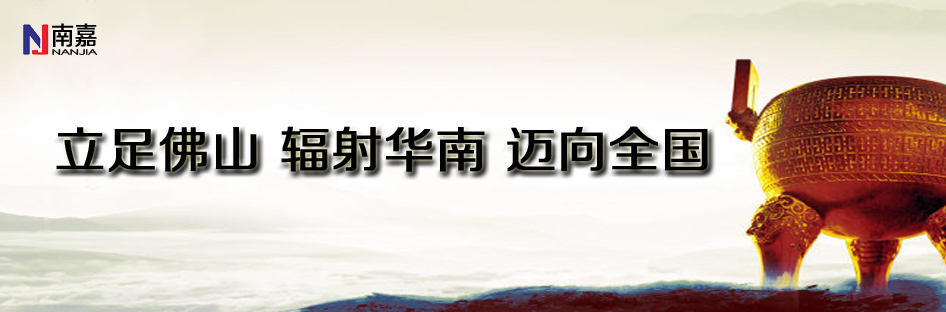 NJ 南嘉
NANJIA

立足佛山 辐射华南 迈向全国